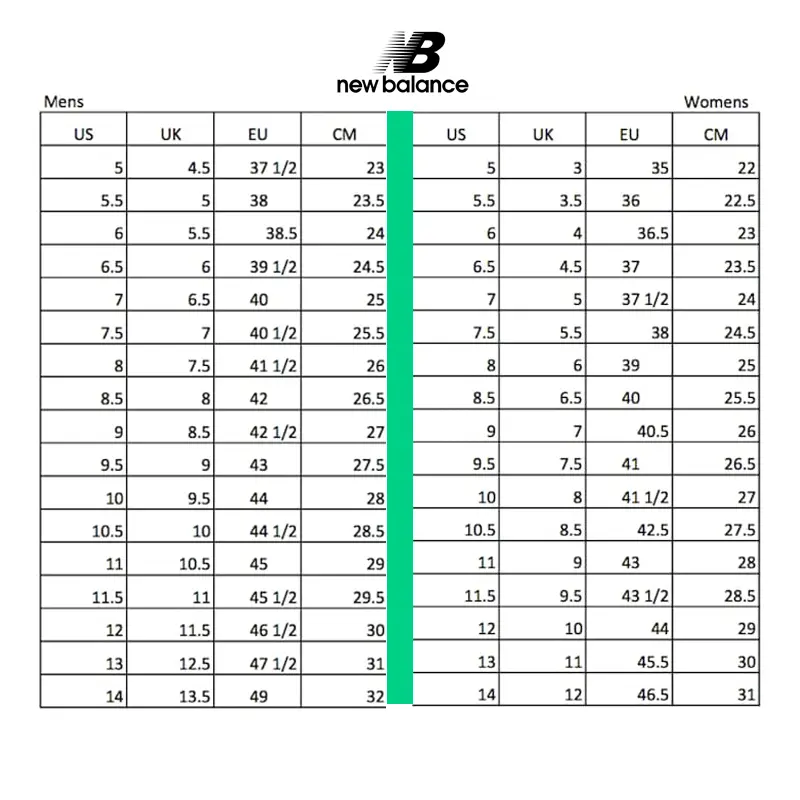 NB
new balance

Mens

| US | UK | EU | CM |
|---|---|---|---|
| 5 | 4.5 | 37 1/2 | 23 |
| 5.5 | 5 | 38 | 23.5 |
| 6 | 5.5 | 38.5 | 24 |
| 6.5 | 6 | 39 1/2 | 24.5 |
| 7 | 6.5 | 40 | 25 |
| 7.5 | 7 | 40 1/2 | 25.5 |
| 8 | 7.5 | 41 1/2 | 26 |
| 8.5 | 8 | 42 | 26.5 |
| 9 | 8.5 | 42 1/2 | 27 |
| 9.5 | 9 | 43 | 27.5 |
| 10 | 9.5 | 44 | 28 |
| 10.5 | 10 | 44 1/2 | 28.5 |
| 11 | 10.5 | 45 | 29 |
| 11.5 | 11 | 45 1/2 | 29.5 |
| 12 | 11.5 | 46 1/2 | 30 |
| 13 | 12.5 | 47 1/2 | 31 |
| 14 | 13.5 | 49 | 32 |

Womens

| US | UK | EU | CM |
|---|---|---|---|
| 5 | 3 | 35 | 22 |
| 5.5 | 3.5 | 36 | 22.5 |
| 6 | 4 | 36.5 | 23 |
| 6.5 | 4.5 | 37 | 23.5 |
| 7 | 5 | 37 1/2 | 24 |
| 7.5 | 5.5 | 38 | 24.5 |
| 8 | 6 | 39 | 25 |
| 8.5 | 6.5 | 40 | 25.5 |
| 9 | 7 | 40.5 | 26 |
| 9.5 | 7.5 | 41 | 26.5 |
| 10 | 8 | 41 1/2 | 27 |
| 10.5 | 8.5 | 42.5 | 27.5 |
| 11 | 9 | 43 | 28 |
| 11.5 | 9.5 | 43 1/2 | 28.5 |
| 12 | 10 | 44 | 29 |
| 13 | 11 | 45.5 | 30 |
| 14 | 12 | 46.5 | 31 |